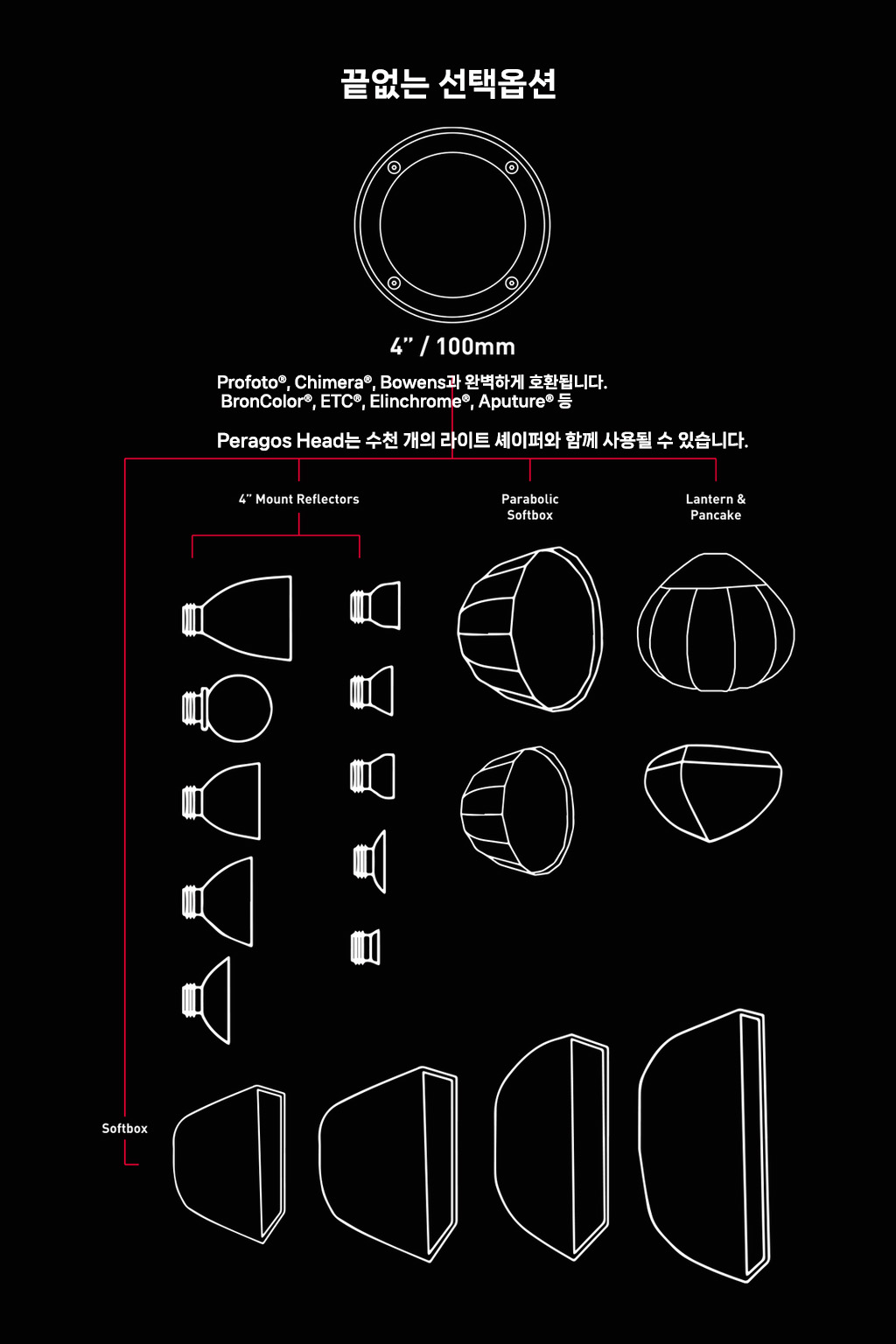 끝없는 선택옵션

4” / 100mm

Profoto®, Chimera®, Bowens과 완벽하게 호환됩니다.
BronColor®, ETC®, Elinchrome®, Aputure® 등

Peragos Head는 수천 개의 라이트 셰이퍼와 함께 사용될 수 있습니다.

4” Mount Reflectors

Parabolic Softbox

Lantern & Pancake

Softbox